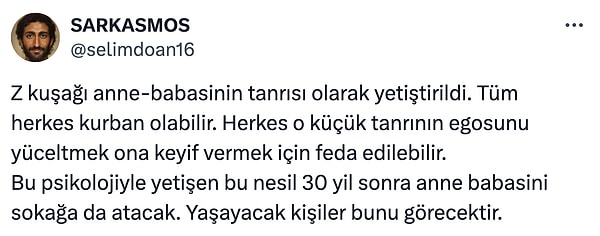 SARKASMOS
@selimdoan16

Z kuşağı anne-babasinin tanrısı olarak yetiştirildi. Tüm herkes kurban olabilir. Herkes o küçük tanrının egosunu yüceltmek ona keyif vermek için feda edilebilir.
Bu psikolojiyle yetişen bu nesil 30 yil sonra anne babasini sokağa da atacak. Yaşayacak kişiler bunu görecektir.